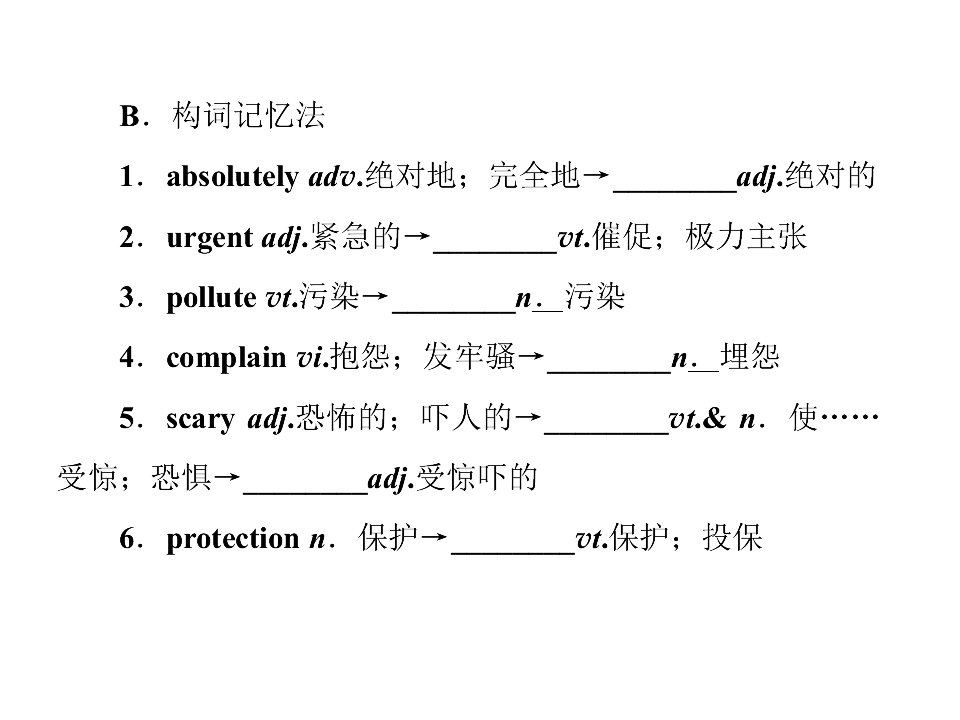 B．构词记忆法

1．absolutely adv.绝对地；完全地→____adj.绝对的

2．urgent adj.紧急的→____vt.催促；极力主张

3．pollute vt.污染→____n.污染

4．complain vi.抱怨；发牢骚→____n.埋怨

5．scary adj.恐怖的；吓人的→____vt.& n．使……受惊；恐惧→____adj.受惊吓的

6．protection n．保护→____vt.保护；投保